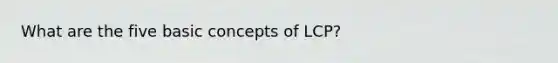 What are the five basic concepts of LCP?